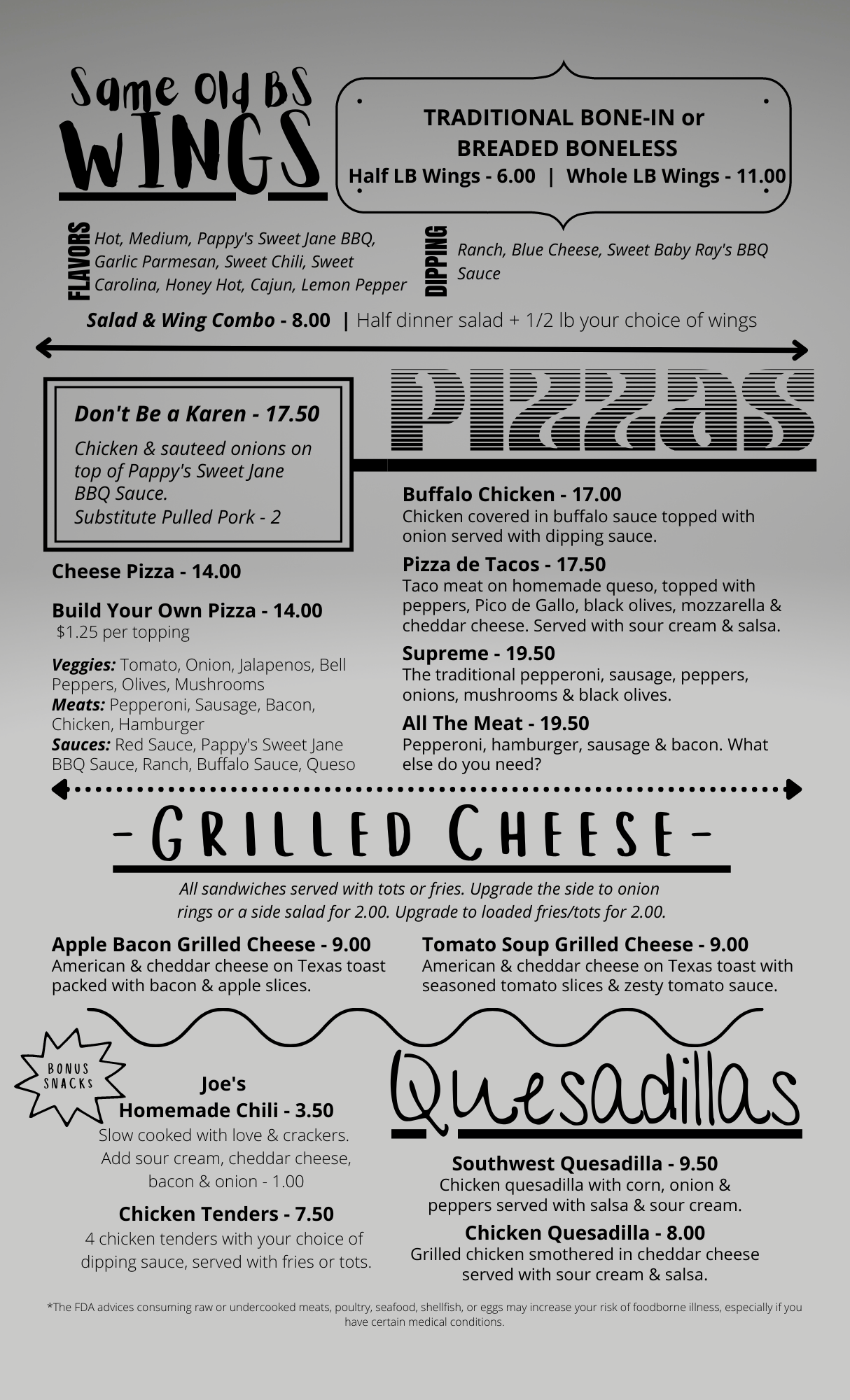 Same Old BS
WINGS

TRADITIONAL BONE-IN or
BREADED BONELESS
Half LB Wings - 6.00 | Whole LB Wings - 11.00

FLAVORS
Hot, Medium, Pappy's Sweet Jane BBQ, Garlic Parmesan, Sweet Chili, Sweet Carolina, Honey Hot, Cajun, Lemon Pepper

DIPPING
Ranch, Blue Cheese, Sweet Baby Ray's BBQ Sauce

Salad & Wing Combo - 8.00 | Half dinner salad + 1/2 lb your choice of wings

PIZZAS

Don't Be a Karen - 17.50
Chicken & sauteed onions on top of Pappy's Sweet Jane BBQ Sauce.
Substitute Pulled Pork - 2

Cheese Pizza - 14.00

Build Your Own Pizza - 14.00
$1.25 per topping

Veggies: Tomato, Onion, Jalapenos, Bell Peppers, Olives, Mushrooms
Meats: Pepperoni, Sausage, Bacon, Chicken, Hamburger
Sauces: Red Sauce, Pappy's Sweet Jane BBQ Sauce, Ranch, Buffalo Sauce, Queso

Buffalo Chicken - 17.00
Chicken covered in buffalo sauce topped with onion served with dipping sauce.

Pizza de Tacos - 17.50
Taco meat on homemade queso, topped with peppers, Pico de Gallo, black olives, mozzarella & cheddar cheese. Served with sour cream & salsa.

Supreme - 19.50
The traditional pepperoni, sausage, peppers, onions, mushrooms & black olives.

All The Meat - 19.50
Pepperoni, hamburger, sausage & bacon. What else do you need?

-GRILLED CHEESE-

All sandwiches served with tots or fries. Upgrade the side to onion rings or a side salad for 2.00. Upgrade to loaded fries/tots for 2.00.

Apple Bacon Grilled Cheese - 9.00
American & cheddar cheese on Texas toast packed with bacon & apple slices.

Tomato Soup Grilled Cheese - 9.00
American & cheddar cheese on Texas toast with seasoned tomato slices & zesty tomato sauce.

BONUS SNACKS

Joe's
Homemade Chili - 3.50
Slow cooked with love & crackers.
Add sour cream, cheddar cheese, bacon & onion - 1.00

Chicken Tenders - 7.50
4 chicken tenders with your choice of dipping sauce, served with fries or tots.

Quesadillas

Southwest Quesadilla - 9.50
Chicken quesadilla with corn, onion & peppers served with salsa & sour cream.

Chicken Quesadilla - 8.00
Grilled chicken smothered in cheddar cheese served with sour cream & salsa.

*The FDA advices consuming raw or undercooked meats, poultry, seafood, shellfish, or eggs may increase your risk of foodborne illness, especially if you have certain medical conditions.